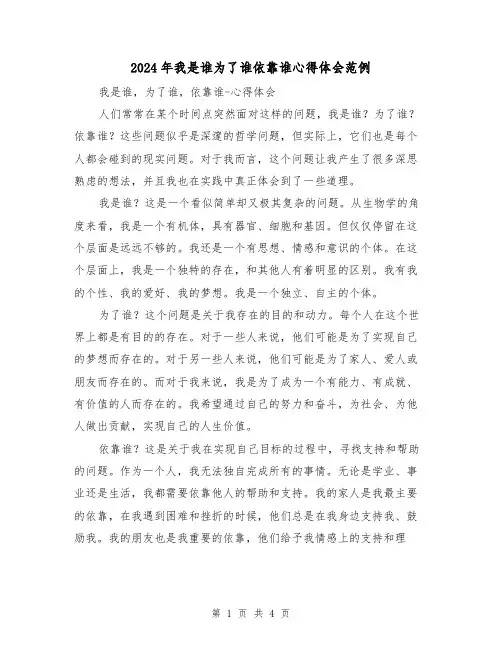 2024年我是谁为了谁依靠谁心得体会范例

我是谁，为了谁，依靠谁-心得体会

人们常常在某个时间点突然面对这样的问题，我是谁？为了谁？依靠谁？这些问题似乎是深邃的哲学问题，但实际上，它们也是每个人都会碰到的现实问题。对于我而言，这个问题让我产生了很多深思熟虑的想法，并且我也在实践中真正体会到了一些道理。

我是谁？这是一个看似简单却又极其复杂的问题。从生物学的角度来看，我是一个有机体，具有器官、细胞和基因。但仅仅停留在这个层面是远远不够的。我还是一个有思想、情感和意识的个体。在这个层面上，我是一个独特的存在，和其他人有着明显的区别。我有我的个性、我的爱好、我的梦想。我是一个独立、自主的个体。

为了谁？这个问题是关于我存在的目的和动力。每个人在这个世界上都是有目的的存在。对于一些人来说，他们可能是为了实现自己的梦想而存在的。对于另一些人来说，他们可能是为了家人、爱人或朋友而存在的。而对于我来说，我是为了成为一个有能力、有成就、有价值的人而存在的。我希望通过自己的努力和奋斗，为社会、为他人做出贡献，实现自己的人生价值。

依靠谁？这是关于我在实现自己目标的过程中，寻找支持和帮助的问题。作为一个人，我无法独自完成所有的事情。无论是学业、事业还是生活，我都需要依靠他人的帮助和支持。我的家人是我最主要的依靠，在我遇到困难和挫折的时候，他们总是在我身边支持我、鼓励我。我的朋友也是我重要的依靠，他们给予我情感上的支持和理

第 1 页 共 4 页